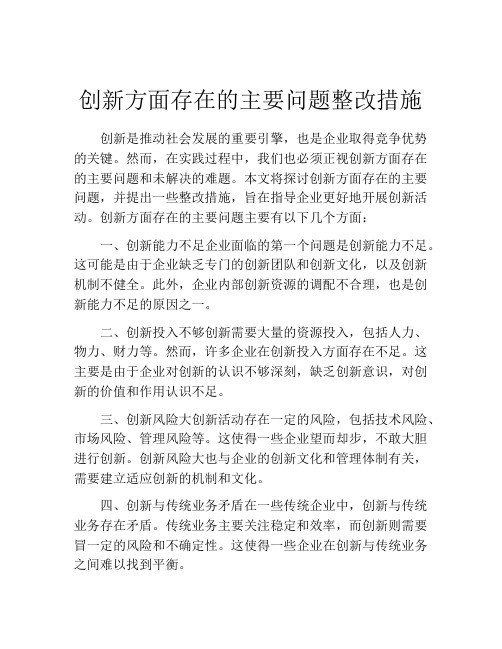 创新方面存在的主要问题整改措施

创新是推动社会发展的重要引擎，也是企业取得竞争优势的关键。然而，在实践过程中，我们也必须正视创新方面存在的主要问题和未解决的难题。本文将探讨创新方面存在的主要问题，并提出一些整改措施，旨在指导企业更好地开展创新活动。创新方面存在的主要问题主要有以下几个方面：

一、创新能力不足企业面临的第一个问题是创新能力不足。这可能是由于企业缺乏专门的创新团队和创新文化，以及创新机制不健全。此外，企业内部创新资源的调配不合理，也是创新能力不足的原因之一。

二、创新投入不够创新需要大量的资源投入，包括人力、物力、财力等。然而，许多企业在创新投入方面存在不足。这主要是由于企业对创新的认识不够深刻，缺乏创新意识，对创新的价值和作用认识不足。

三、创新风险大创新活动存在一定的风险，包括技术风险、市场风险、管理风险等。这使得一些企业望而却步，不敢大胆进行创新。创新风险大也与企业的创新文化和管理体制有关，需要建立适应创新的机制和文化。

四、创新与传统业务矛盾在一些传统企业中，创新与传统业务存在矛盾。传统业务主要关注稳定和效率，而创新则需要冒一定的风险和不确定性。这使得一些企业在创新与传统业务之间难以找到平衡。